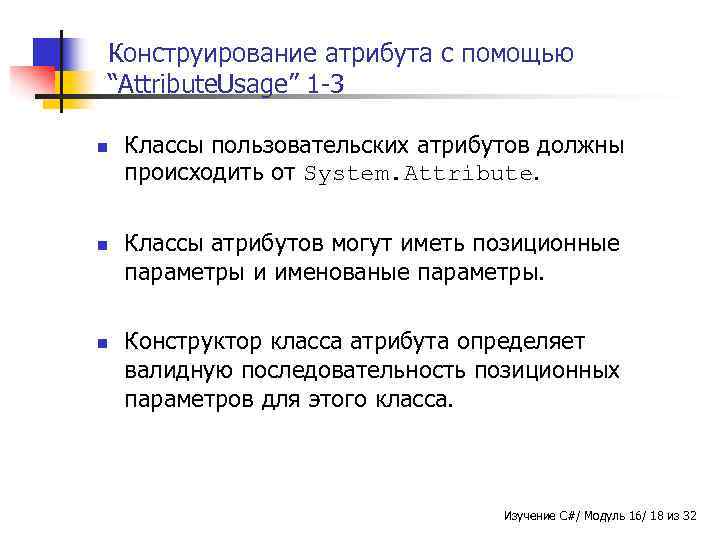 Конструирование атрибута с помощью “AttributeUsage” 1-3

Классы пользовательских атрибутов должны происходить от System.Attribute.

Классы атрибутов могут иметь позиционные параметры и именованые параметры.

Конструктор класса атрибута определяет валидную последовательность позиционных параметров для этого класса.

Изучение C#/ Модуль 16/ 18 из 32